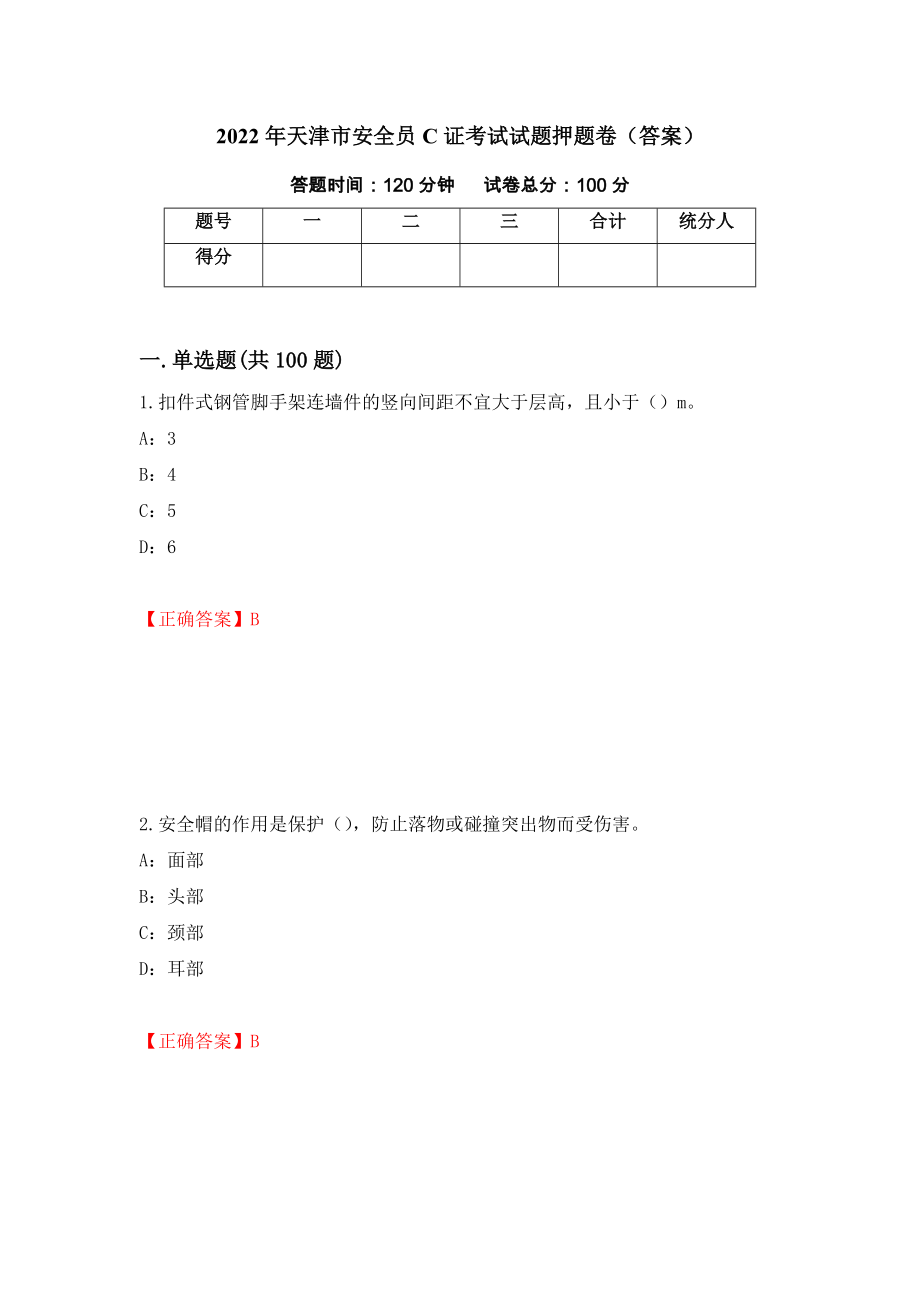 2022年天津市安全员C证考试试题押题卷（答案）

答题时间：120分钟　试卷总分：100分

| 题号 | 一 | 二 | 三 | 合计 | 统分人 |
|---|---|---|---|---|---|
| 得分 | | | | | |

一.单选题(共100题)

1.扣件式钢管脚手架连墙件的竖向间距不宜大于层高，且小于（）m。

A：3

B：4

C：5

D：6

【正确答案】B

2.安全帽的作用是保护（），防止落物或碰撞突出物而受伤害。

A：面部

B：头部

C：颈部

D：耳部

【正确答案】B